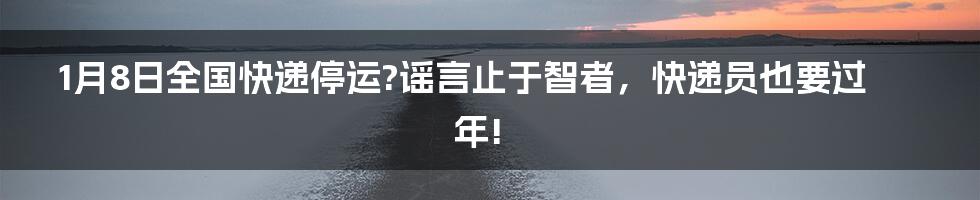 1月8日全国快递停运?谣言止于智者，快递员也要过年!